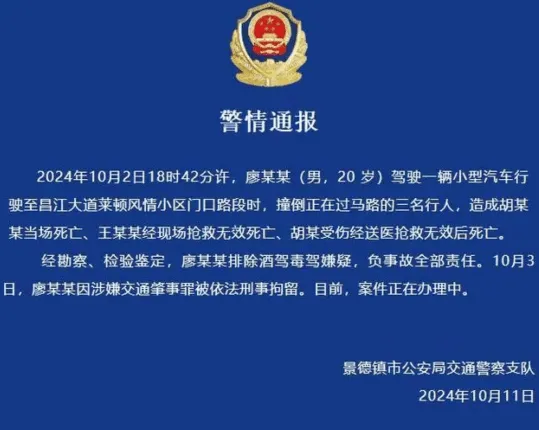 警情通报

2024年10月2日18时42分许，廖某某（男，20 岁）驾驶一辆小型汽车行驶至昌江大道莱顿风情小区门口路段时，撞倒正在过马路的三名行人，造成胡某某当场死亡、王某某经现场抢救无效死亡、胡某受伤经送医抢救无效后死亡。

经勘察、检验鉴定，廖某某排除酒驾毒驾嫌疑，负事故全部责任。10月3日，廖某某因涉嫌交通肇事罪被依法刑事拘留。目前，案件正在办理中。

景德镇市公安局交通警察支队
2024年10月11日